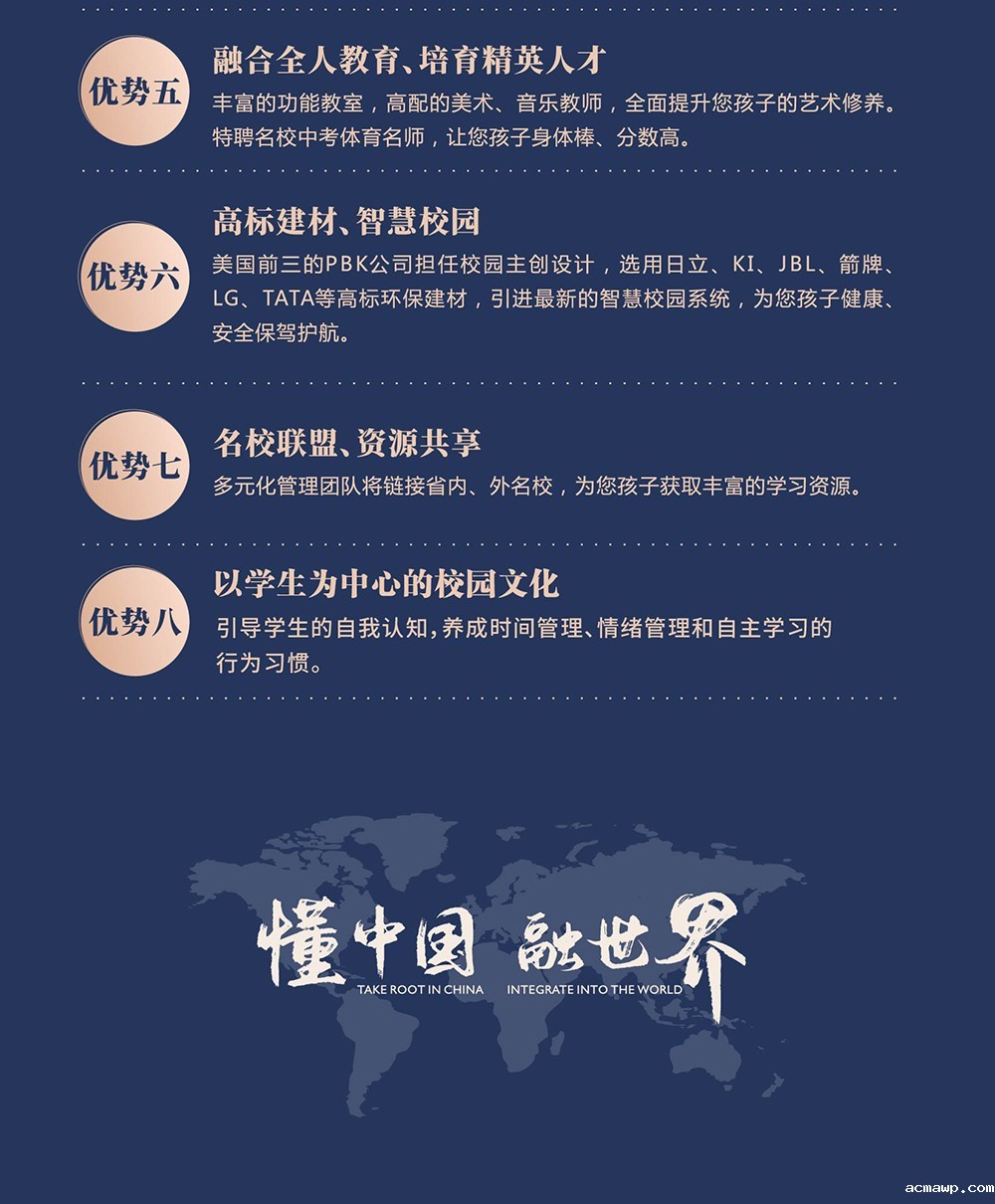 优势五

融合全人教育、培育精英人才

丰富的功能教室，高配的美术、音乐教师，全面提升您孩子的艺术修养。特聘名校中考体育名师，让您孩子身体棒、分数高。

优势六

高标建材、智慧校园

美国前三的PBK公司担任校园主创设计，选用日立、KI、JBL、箭牌、LG、TATA等高标环保建材，引进最新的智慧校园系统，为您孩子健康、安全保驾护航。

优势七

名校联盟、资源共享

多元化管理团队将链接省内、外名校，为您孩子获取丰富的学习资源。

优势八

以学生为中心的校园文化

引导学生的自我认知，养成时间管理、情绪管理和自主学习的行为习惯。

懂中国 融世界

TAKE ROOT IN CHINA INTEGRATE INTO THE WORLD

acmawp.com